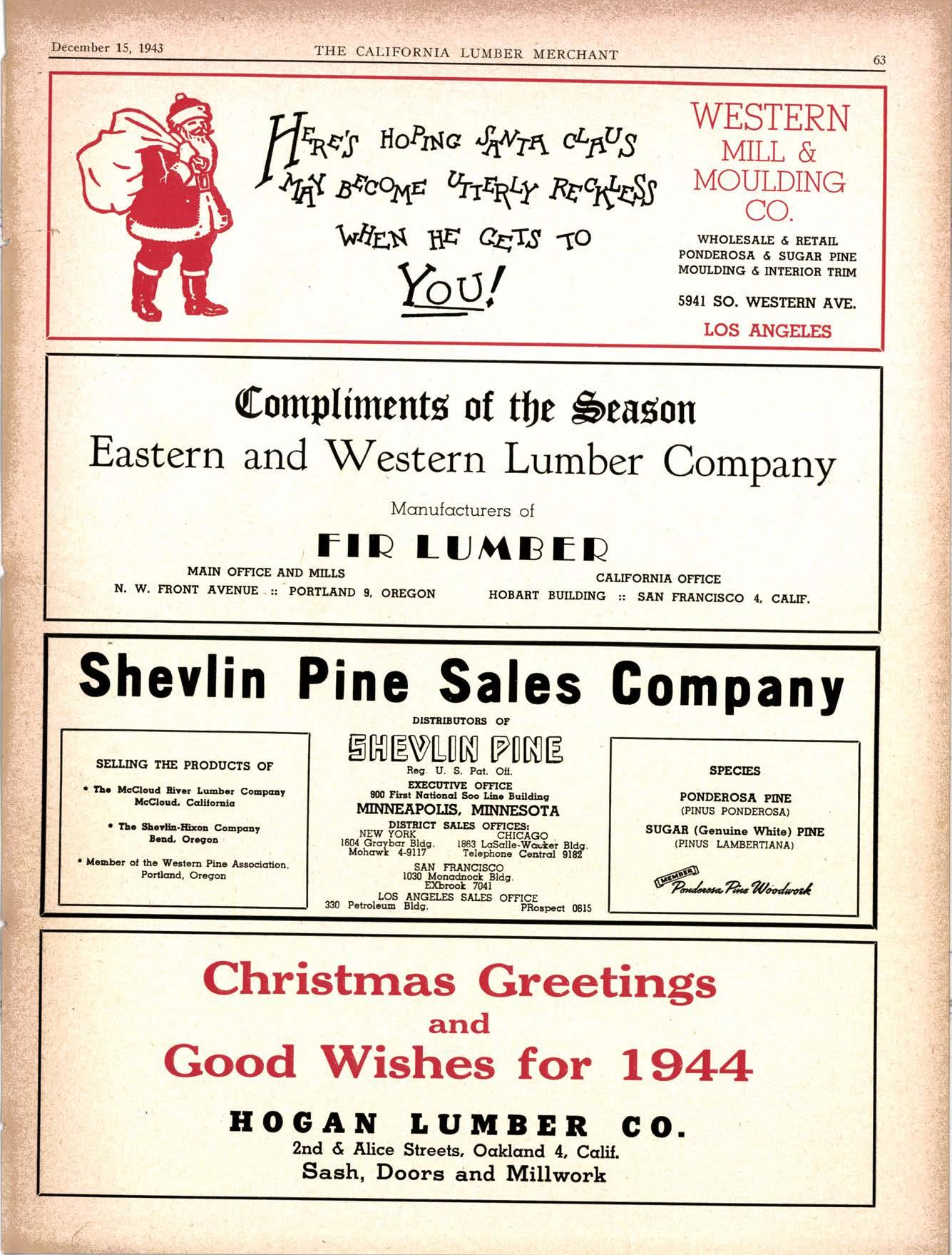 December 15, 1943 THE CALIFORNIA LUMBER MERCHANT 63

HERE'S HOPING SANTA CLAUS MAY BECOME UTTERLY RECKLESS WHEN HE GETS TO YOU!

WESTERN MILL & MOULDING CO.

WHOLESALE & RETAIL
PONDEROSA & SUGAR PINE
MOULDING & INTERIOR TRIM

5941 SO. WESTERN AVE.

LOS ANGELES

Compliments of the Season
Eastern and Western Lumber Company

Manufacturers of

FIR LUMBER

MAIN OFFICE AND MILLS
N. W. FRONT AVENUE :: PORTLAND 9, OREGON

CALIFORNIA OFFICE
HOBART BUILDING :: SAN FRANCISCO 4, CALIF.

Shevlin Pine Sales Company

SELLING THE PRODUCTS OF

• The McCloud River Lumber Company McCloud, California

• The Shevlin-Hixon Company Bend, Oregon

• Member of the Western Pine Association, Portland, Oregon

DISTRIBUTORS OF

SHEVLIN PINE

Reg. U. S. Pat. Off.

EXECUTIVE OFFICE
900 First National Soo Line Building
MINNEAPOLIS, MINNESOTA

DISTRICT SALES OFFICES:
NEW YORK
1604 Graybar Bldg.
Mohawk 4-9117
CHICAGO
1863 LaSalle-Wacker Bldg.
Telephone Central 9182
SAN FRANCISCO
1030 Monadnock Bldg.
EXbrook 7041
LOS ANGELES SALES OFFICE
330 Petroleum Bldg. PRospect 0615

SPECIES

PONDEROSA PINE
(PINUS PONDEROSA)

SUGAR (Genuine White) PINE
(PINUS LAMBERTIANA)

MEMBER
Ponderosa Pine Woodwork

Christmas Greetings
and
Good Wishes for 1944

HOGAN LUMBER CO.
2nd & Alice Streets, Oakland 4, Calif.
Sash, Doors and Millwork